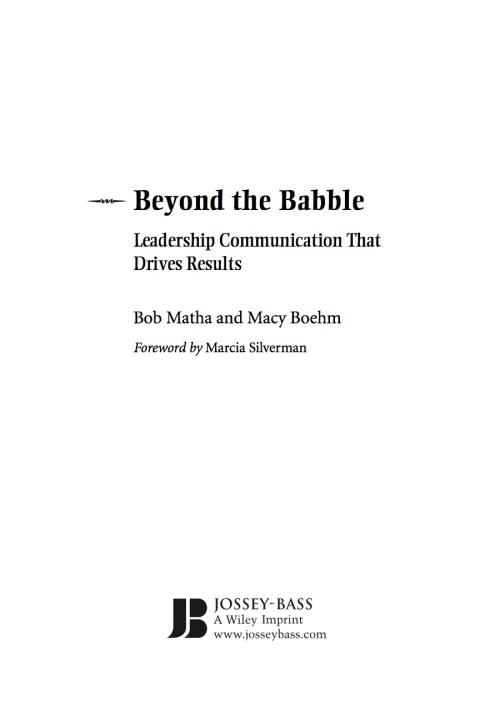 Beyond the Babble

Leadership Communication That Drives Results

Bob Matha and Macy Boehm

Foreword by Marcia Silverman

JB JOSSEY-BASS
A Wiley Imprint
www.josseybass.com